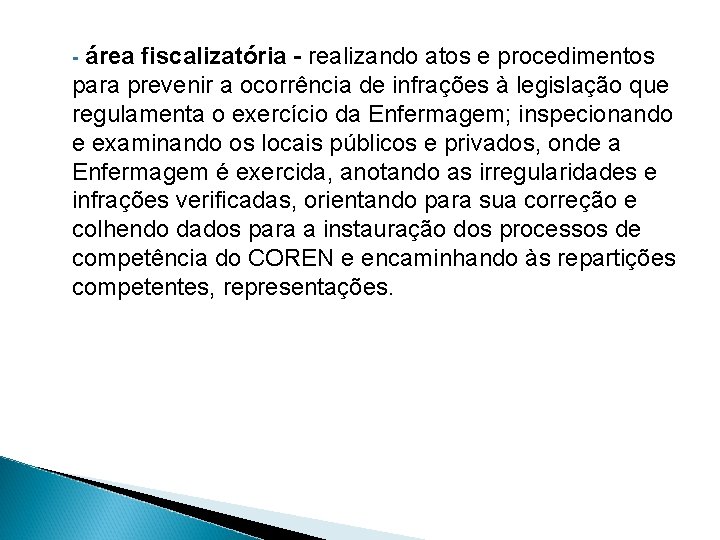 - área fiscalizatória - realizando atos e procedimentos para prevenir a ocorrência de infrações à legislação que regulamenta o exercício da Enfermagem; inspecionando e examinando os locais públicos e privados, onde a Enfermagem é exercida, anotando as irregularidades e infrações verificadas, orientando para sua correção e colhendo dados para a instauração dos processos de competência do COREN e encaminhando às repartições competentes, representações.